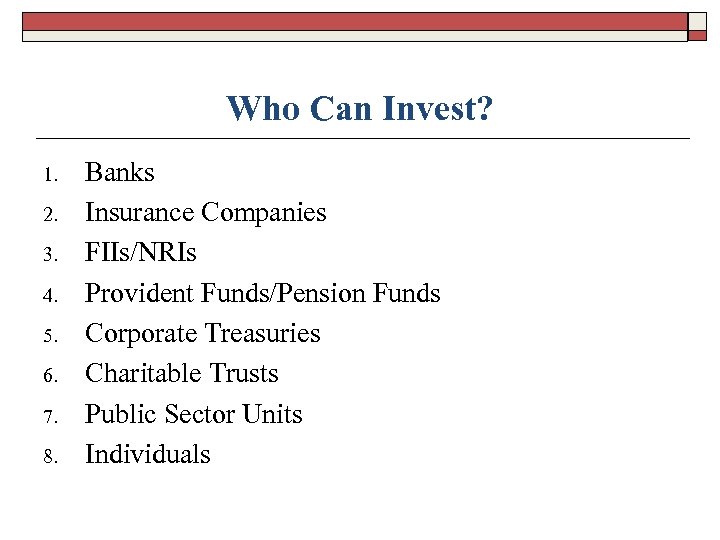 Who Can Invest?

1. Banks
2. Insurance Companies
3. FIIs/NRIs
4. Provident Funds/Pension Funds
5. Corporate Treasuries
6. Charitable Trusts
7. Public Sector Units
8. Individuals